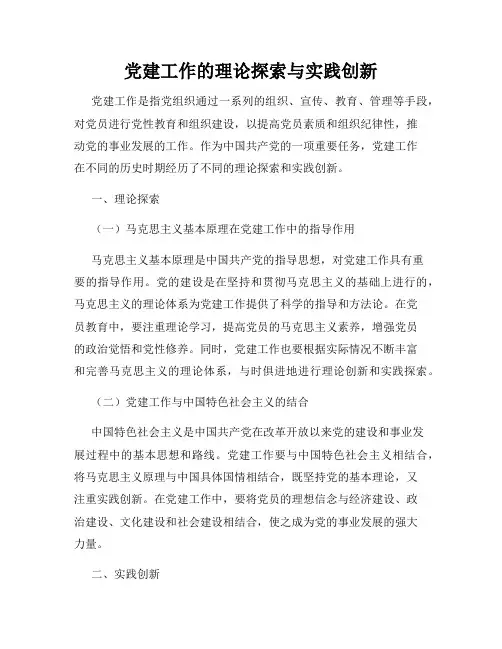 党建工作的理论探索与实践创新

党建工作是指党组织通过一系列的组织、宣传、教育、管理等手段，对党员进行党性教育和组织建设，以提高党员素质和组织纪律性，推动党的事业发展的工作。作为中国共产党的一项重要任务，党建工作在不同的历史时期经历了不同的理论探索和实践创新。

一、理论探索

（一）马克思主义基本原理在党建工作中的指导作用

马克思主义基本原理是中国共产党的指导思想，对党建工作具有重要的指导作用。党的建设是在坚持和贯彻马克思主义的基础上进行的，马克思主义的理论体系为党建工作提供了科学的指导和方法论。在党员教育中，要注重理论学习，提高党员的马克思主义素养，增强党员的政治觉悟和党性修养。同时，党建工作也要根据实际情况不断丰富和完善马克思主义的理论体系，与时俱进地进行理论创新和实践探索。

（二）党建工作与中国特色社会主义的结合

中国特色社会主义是中国共产党在改革开放以来党的建设和事业发展过程中的基本思想和路线。党建工作要与中国特色社会主义相结合，将马克思主义原理与中国具体国情相结合，既坚持党的基本理论，又注重实践创新。在党建工作中，要将党员的理想信念与经济建设、政治建设、文化建设和社会建设相结合，使之成为党的事业发展的强大力量。

二、实践创新